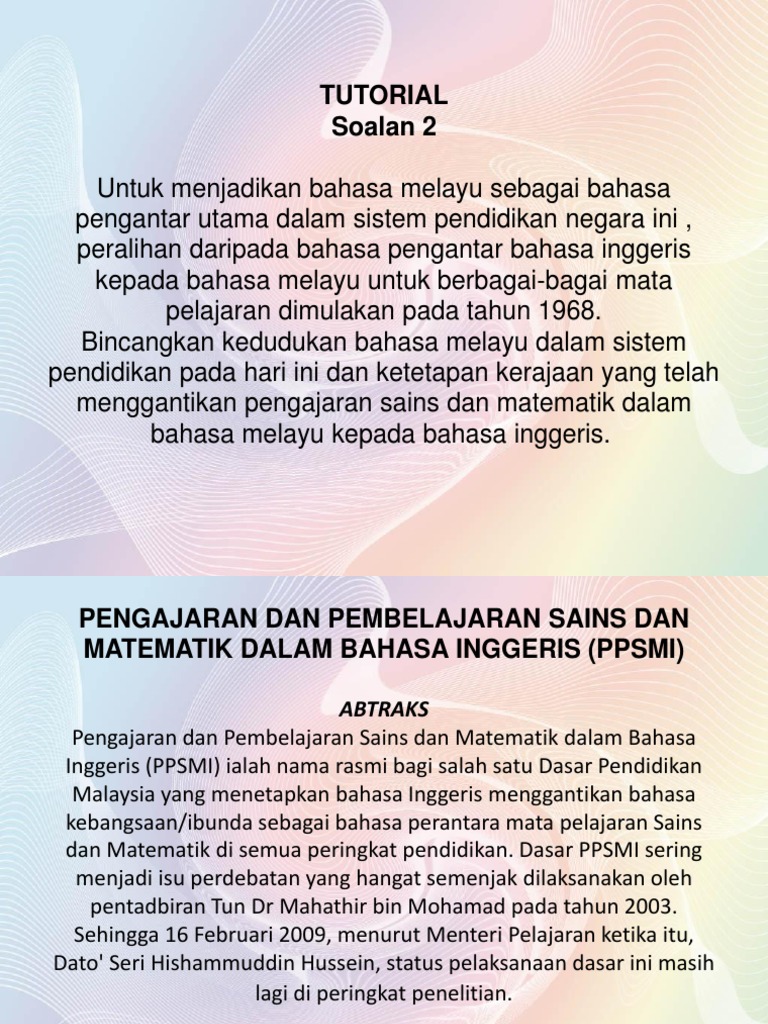 TUTORIAL
Soalan 2

Untuk menjadikan bahasa melayu sebagai bahasa pengantar utama dalam sistem pendidikan negara ini , peralihan daripada bahasa pengantar bahasa inggeris kepada bahasa melayu untuk berbagai-bagai mata pelajaran dimulakan pada tahun 1968.
Bincangkan kedudukan bahasa melayu dalam sistem pendidikan pada hari ini dan ketetapan kerajaan yang telah menggantikan pengajaran sains dan matematik dalam bahasa melayu kepada bahasa inggeris.

PENGAJARAN DAN PEMBELAJARAN SAINS DAN MATEMATIK DALAM BAHASA INGGERIS (PPSMI)

ABTRAKS
Pengajaran dan Pembelajaran Sains dan Matematik dalam Bahasa Inggeris (PPSMI) ialah nama rasmi bagi salah satu Dasar Pendidikan Malaysia yang menetapkan bahasa Inggeris menggantikan bahasa kebangsaan/ibunda sebagai bahasa perantara mata pelajaran Sains dan Matematik di semua peringkat pendidikan. Dasar PPSMI sering menjadi isu perdebatan yang hangat semenjak dilaksanakan oleh pentadbiran Tun Dr Mahathir bin Mohamad pada tahun 2003. Sehingga 16 Februari 2009, menurut Menteri Pelajaran ketika itu, Dato' Seri Hishammuddin Hussein, status pelaksanaan dasar ini masih lagi di peringkat penelitian.